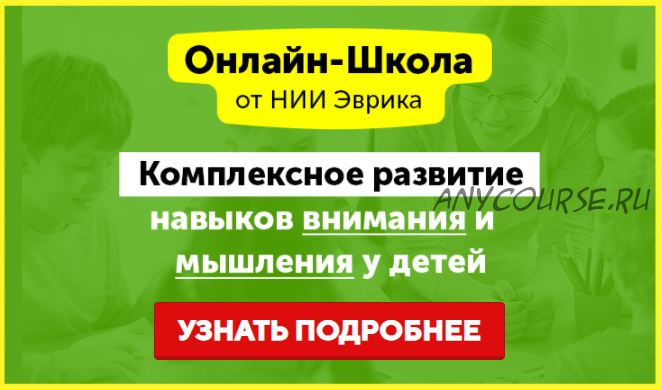 Онлайн-Школа
от НИИ Эврика

Комплексное развитие
навыков внимания и мышления у детей

ANYCOURSE.RU

УЗНАТЬ ПОДРОБНЕЕ